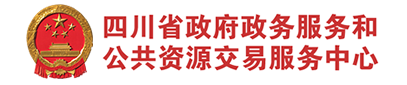 四川省政府政务服务和
公共资源交易服务中心